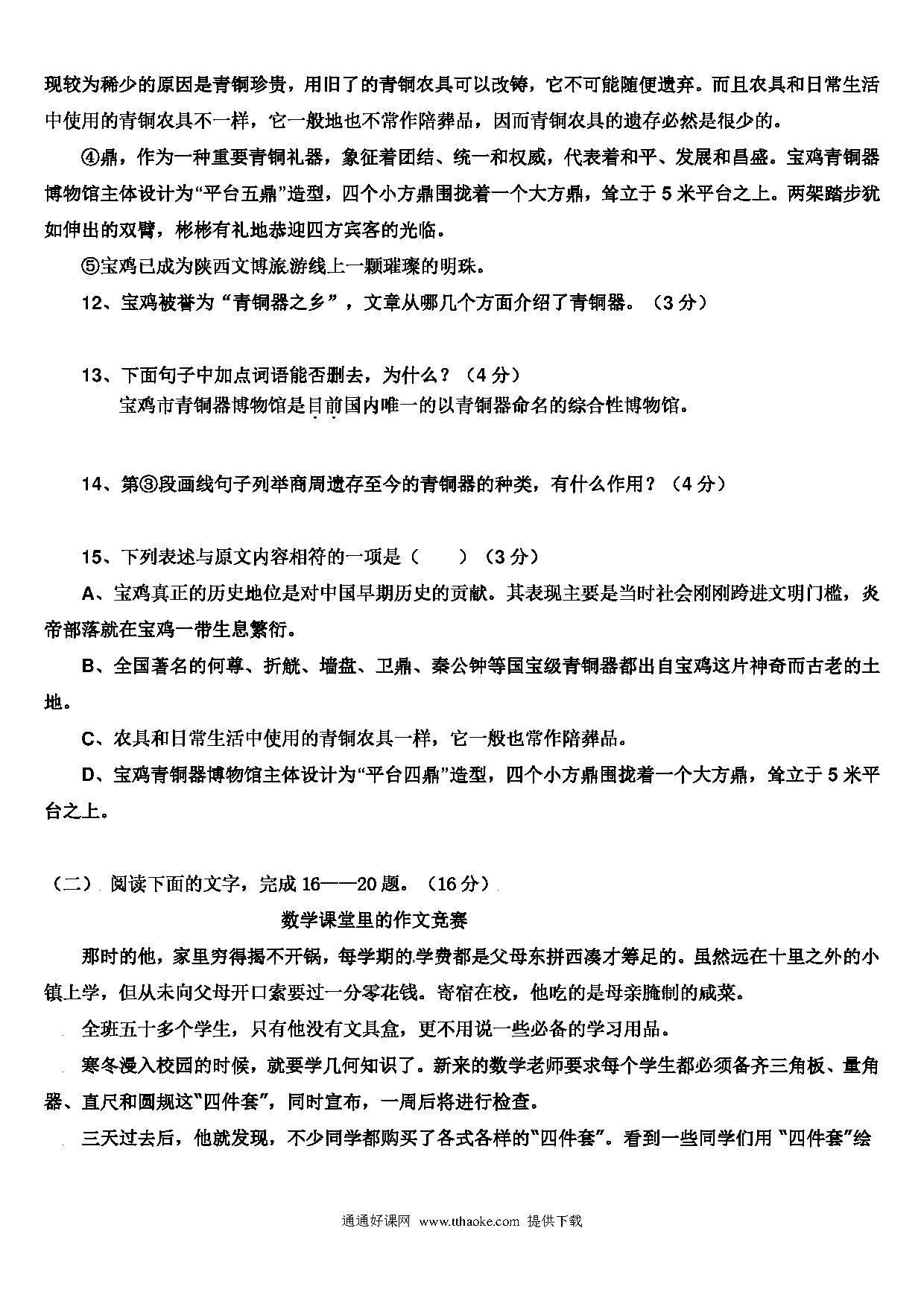 现较为稀少的原因是青铜珍贵，用旧了的青铜农具可以改铸，它不可能随便遗弃。而且农具和日常生活中使用的青铜农具不一样，它一般地也不常作陪葬品，因而青铜农具的遗存必然是很少的。

④鼎，作为一种重要青铜礼器，象征着团结、统一和权威，代表着和平、发展和昌盛。宝鸡青铜器博物馆主体设计为“平台五鼎”造型，四个小方鼎围拢着一个大方鼎，耸立于5米平台之上。两架踏步犹如伸出的双臂，彬彬有礼地恭迎四方宾客的光临。

⑤宝鸡已成为陕西文博旅游线上一颗璀璨的明珠。

12、宝鸡被誉为“青铜器之乡”，文章从哪几个方面介绍了青铜器。（3分）

13、下面句子中加点词语能否删去，为什么？（4分）

宝鸡市青铜器博物馆是目前国内唯一的以青铜器命名的综合性博物馆。

14、第③段画线句子列举商周遗存至今的青铜器的种类，有什么作用？（4分）

15、下列表述与原文内容相符的一项是（ ）（3分）

A、宝鸡真正的历史地位是对中国早期历史的贡献。其表现主要是当时社会刚刚跨进文明门槛，炎帝部落就在宝鸡一带生息繁衍。

B、全国著名的何尊、折觥、墙盘、卫鼎、秦公钟等国宝级青铜器都出自宝鸡这片神奇而古老的土地。

C、农具和日常生活中使用的青铜农具一样，它一般也常作陪葬品。

D、宝鸡青铜器博物馆主体设计为“平台四鼎”造型，四个小方鼎围拢着一个大方鼎，耸立于5米平台之上。

（二）阅读下面的文字，完成16——20题。（16分）

数学课堂里的作文竞赛

那时的他，家里穷得揭不开锅，每学期的学费都是父母东拼西凑才筹足的。虽然远在十里之外的小镇上学，但从未向父母开口索要过一分零花钱。寄宿在校，他吃的是母亲腌制的咸菜。

全班五十多个学生，只有他没有文具盒，更不用说一些必备的学习用品。

寒冬漫入校园的时候，就要学几何知识了。新来的数学老师要求每个学生都必须备齐三角板、量角器、直尺和圆规这“四件套”，同时宣布，一周后将进行检查。

三天过去后，他就发现，不少同学都购买了各式各样的“四件套”。看到一些同学们用“四件套”绘

通通好课网 www.tthaoke.com 提供下载